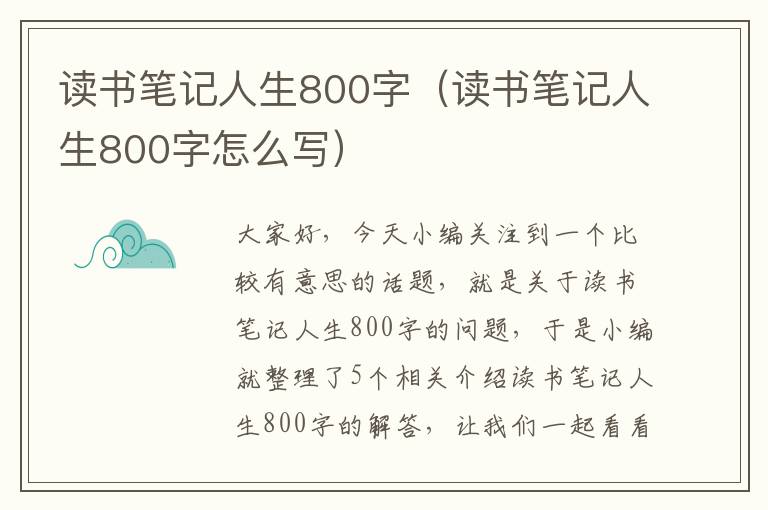 读书笔记人生800字（读书笔记人生800字怎么写）

大家好，今天小编关注到一个比较有意思的话题，就是关于读书笔记人生800字的问题，于是小编就整理了5个相关介绍读书笔记人生800字的解答，让我们一起看看